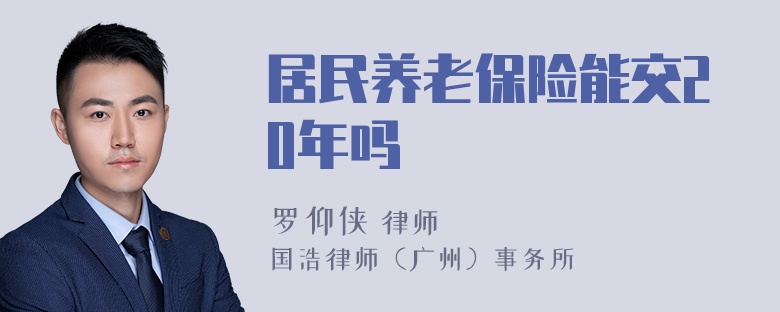 居民养老保险能交20年吗

罗仰侠 律师
国浩律师（广州）事务所